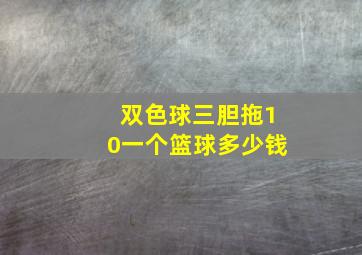 双色球三胆拖10一个篮球多少钱